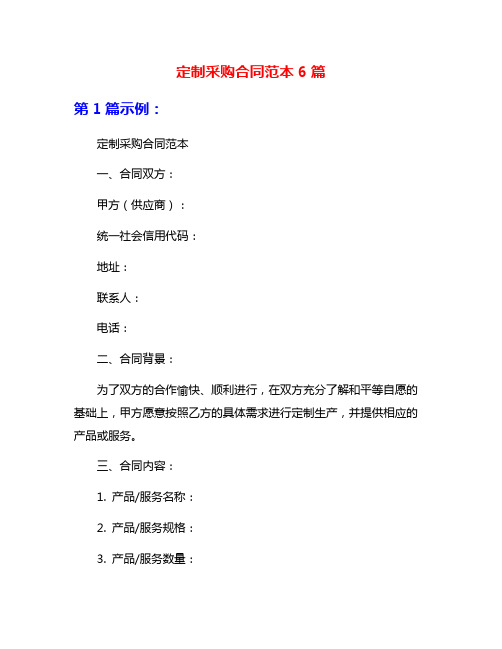 定制采购合同范本 6 篇

第 1 篇示例：

定制采购合同范本

一、合同双方：

甲方（供应商）：

统一社会信用代码：

地址：

联系人：

电话：

二、合同背景：

为了双方的合作愉快、顺利进行，在双方充分了解和平等自愿的基础上，甲方愿意按照乙方的具体需求进行定制生产，并提供相应的产品或服务。

三、合同内容：

1. 产品/服务名称：

2. 产品/服务规格：

3. 产品/服务数量：